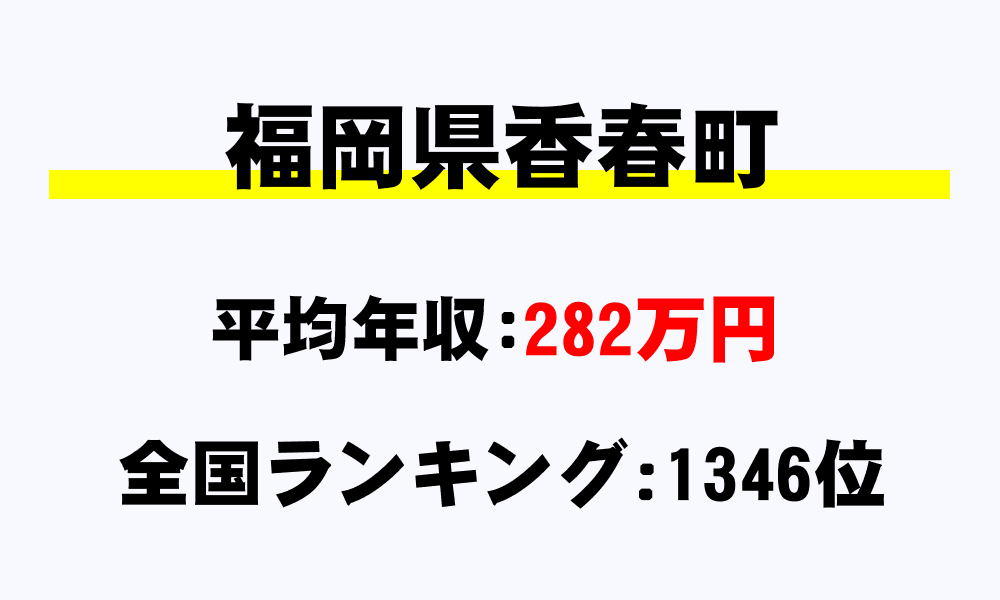 福岡県香春町

平均年収：282万円

全国ランキング：1346位